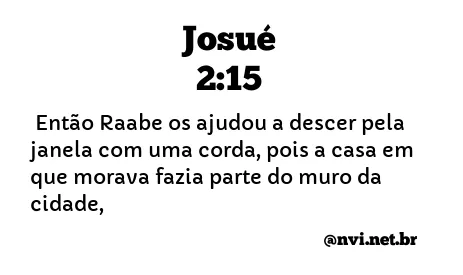 Josué
2:15

Então Raabe os ajudou a descer pela janela com uma corda, pois a casa em que morava fazia parte do muro da cidade,

@nvi.net.br